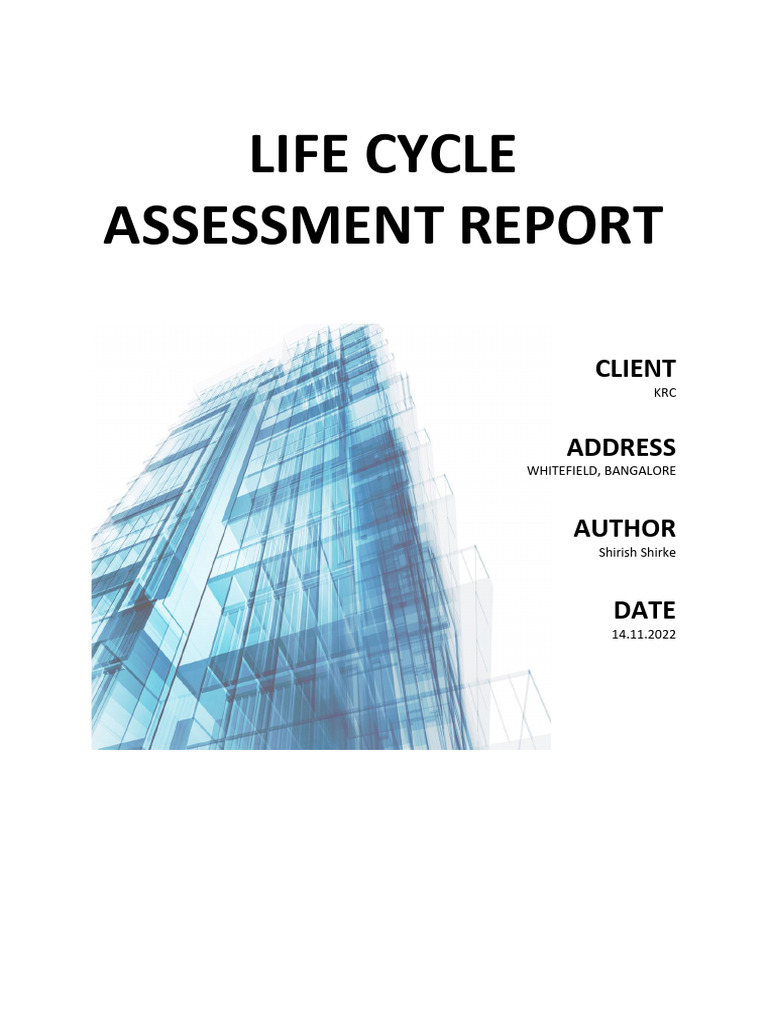 LIFE CYCLE
ASSESSMENT REPORT

CLIENT
KRC

ADDRESS
WHITEFIELD, BANGALORE

AUTHOR
Shirish Shirke

DATE
14.11.2022